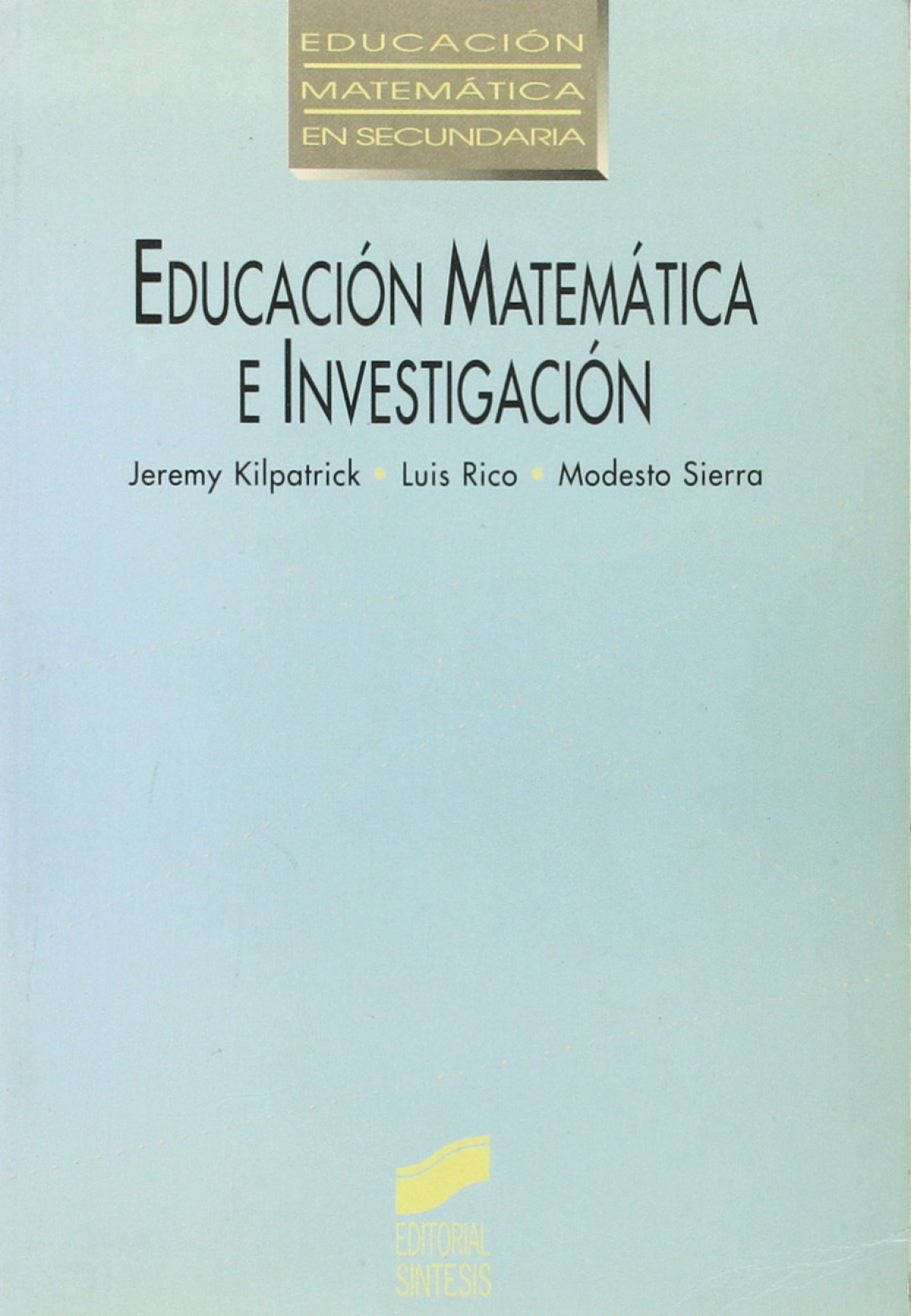 EDUCACIÓN
MATEMÁTICA
EN SECUNDARIA

EDUCACIÓN MATEMÁTICA
E INVESTIGACIÓN

Jeremy Kilpatrick • Luis Rico • Modesto Sierra

EDITORIAL
SINTESIS